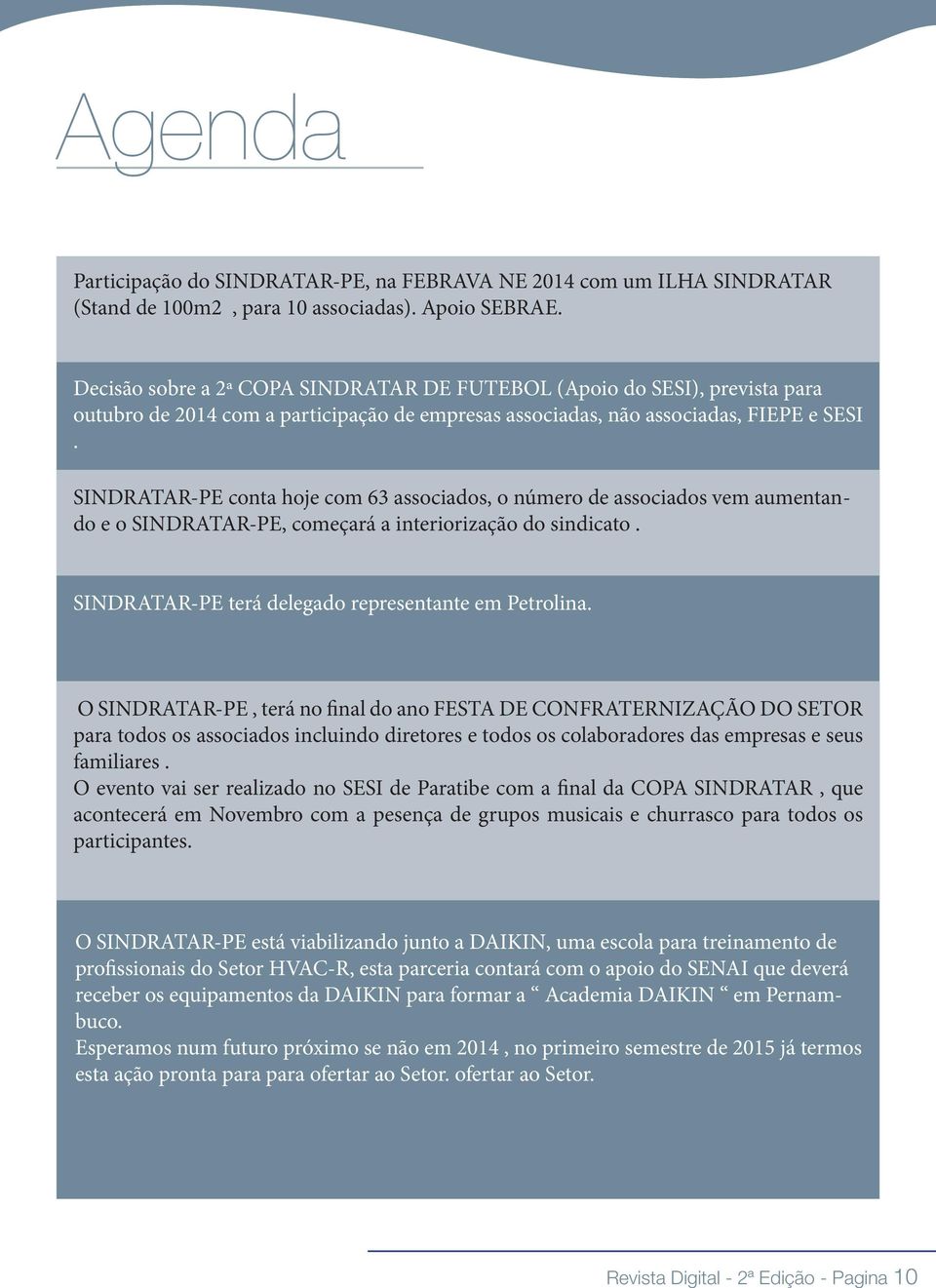 Agenda

Participação do SINDRATAR-PE, na FEBRAVA NE 2014 com um ILHA SINDRATAR (Stand de 100m2 , para 10 associadas). Apoio SEBRAE.

Decisão sobre a 2ª COPA SINDRATAR DE FUTEBOL (Apoio do SESI), prevista para outubro de 2014 com a participação de empresas associadas, não associadas, FIEPE e SESI .

SINDRATAR-PE conta hoje com 63 associados, o número de associados vem aumentando e o SINDRATAR-PE, começará a interiorização do sindicato .

SINDRATAR-PE terá delegado representante em Petrolina.

O SINDRATAR-PE , terá no final do ano FESTA DE CONFRATERNIZAÇÃO DO SETOR para todos os associados incluindo diretores e todos os colaboradores das empresas e seus familiares .
O evento vai ser realizado no SESI de Paratibe com a final da COPA SINDRATAR , que acontecerá em Novembro com a pesença de grupos musicais e churrasco para todos os participantes.

O SINDRATAR-PE está viabilizando junto a DAIKIN, uma escola para treinamento de profissionais do Setor HVAC-R, esta parceria contará com o apoio do SENAI que deverá receber os equipamentos da DAIKIN para formar a “ Academia DAIKIN “ em Pernambuco.
Esperamos num futuro próximo se não em 2014 , no primeiro semestre de 2015 já termos esta ação pronta para para ofertar ao Setor. ofertar ao Setor.

Revista Digital - 2ª Edição - Pagina 10